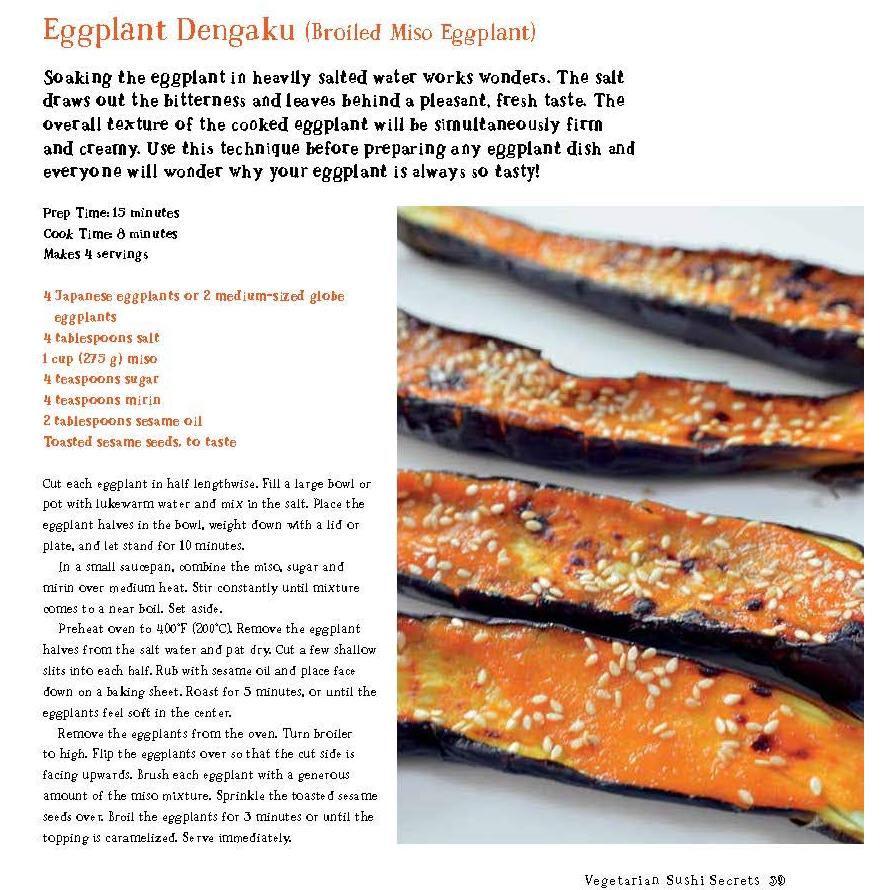 Eggplant Dengaku (Broiled Miso Eggplant)

Soaking the eggplant in heavily salted water works wonders. The salt draws out the bitterness and leaves behind a pleasant, fresh taste. The overall texture of the cooked eggplant will be simultaneously firm and creamy. Use this technique before preparing any eggplant dish and everyone will wonder why your eggplant is always so tasty!

Prep Time: 15 minutes
Cook Time: 8 minutes
Makes 4 servings

4 Japanese eggplants or 2 medium-sized globe eggplants
4 tablespoons salt
1 cup (275 g) miso
4 teaspoons sugar
4 teaspoons mirin
2 tablespoons sesame oil
Toasted sesame seeds, to taste

Cut each eggplant in half lengthwise. Fill a large bowl or pot with lukewarm water and mix in the salt. Place the eggplant halves in the bowl, weight down with a lid or plate, and let stand for 10 minutes.

In a small saucepan, combine the miso, sugar and mirin over medium heat. Stir constantly until mixture comes to a near boil. Set aside.

Preheat oven to 400°F (200°C). Remove the eggplant halves from the salt water and pat dry. Cut a few shallow slits into each half. Rub with sesame oil and place face down on a baking sheet. Roast for 5 minutes, or until the eggplants feel soft in the center.

Remove the eggplants from the oven. Turn broiler to high. Flip the eggplants over so that the cut side is facing upwards. Brush each eggplant with a generous amount of the miso mixture. Sprinkle the toasted sesame seeds over. Broil the eggplants for 3 minutes or until the topping is caramelized. Serve immediately.

Vegetarian Sushi Secrets 39